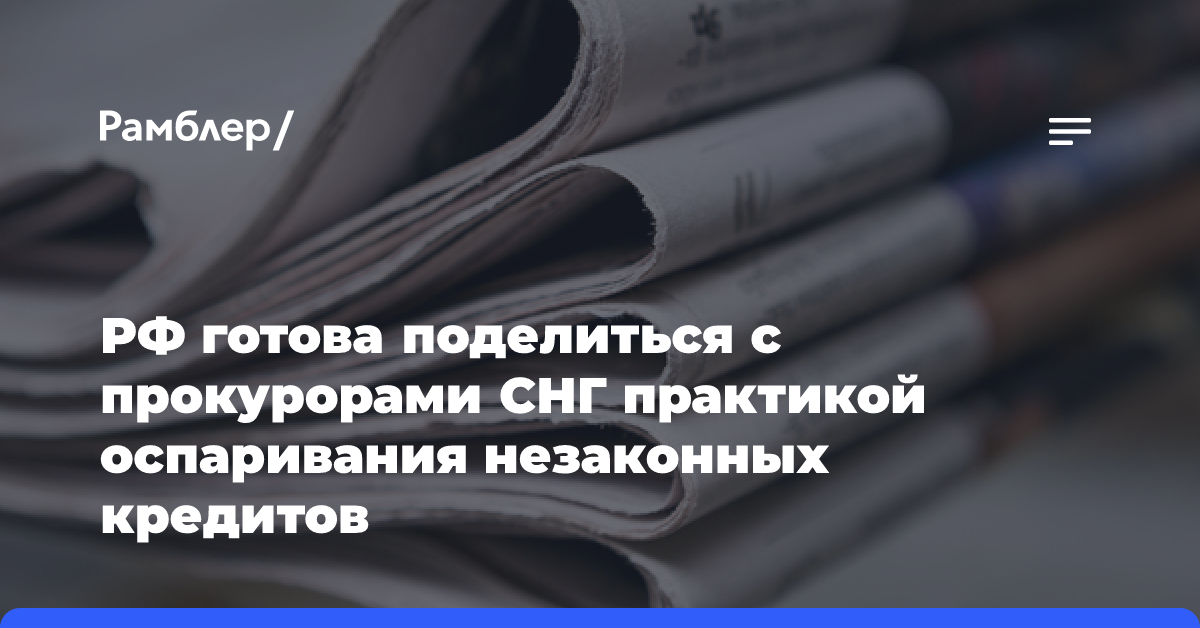 Рамблер/

РФ готова поделиться с прокурорами СНГ практикой оспаривания незаконных кредитов